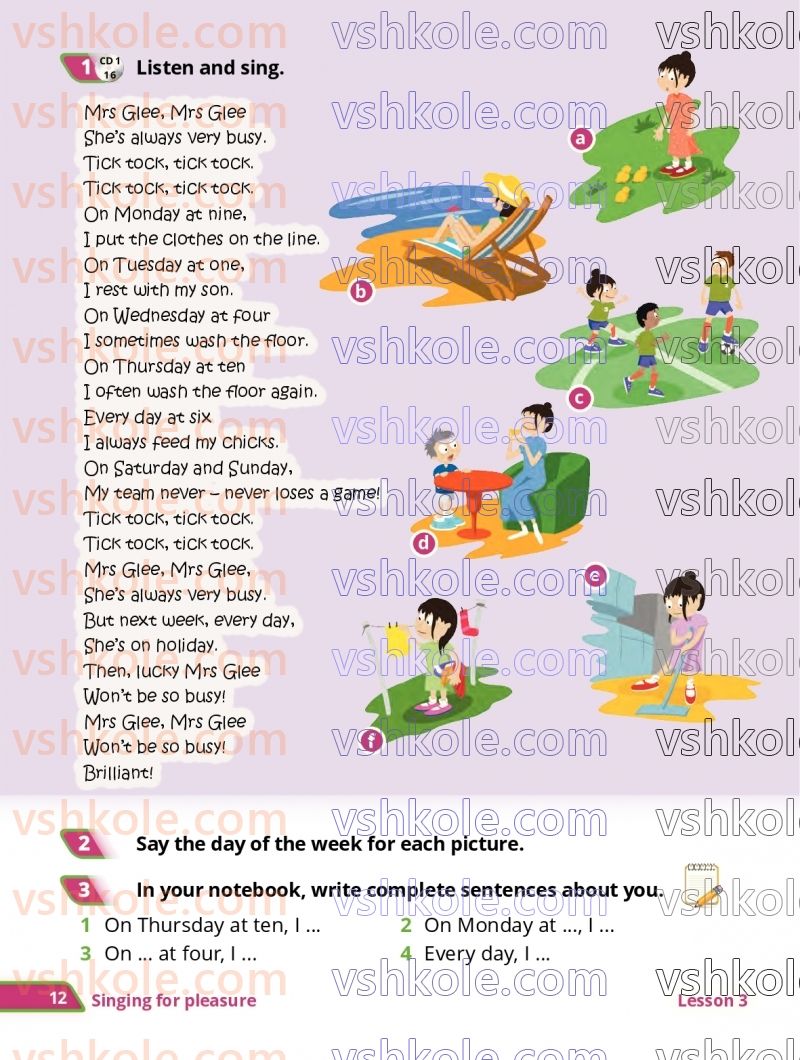 vshkole.com vshkole.com vshkole

1 CD 1 16 Listen and sing.

Mrs Glee, Mrs Glee
She's always very busy.
Tick tock, tick tock.
Tick tock, tick tock.
On Monday at nine,
I put the clothes on the line.
On Tuesday at one,
I rest with my son.
On Wednesday at four
I sometimes wash the floor.
On Thursday at ten
I often wash the floor again.
Every day at six
I always feed my chicks.
On Saturday and Sunday,
My team never – never loses a game!
Tick tock, tick tock.
Tick tock, tick tock.
Mrs Glee, Mrs Glee,
She's always very busy.
But next week, every day,
She's on holiday.
Then, lucky Mrs Glee
Won't be so busy!
Mrs Glee, Mrs Glee
Won't be so busy!
Brilliant!

a b c d e f

2 Say the day of the week for each picture.

3 In your notebook, write complete sentences about you.

1 On Thursday at ten, I ...
2 On Monday at ..., I ...
3 On ... at four, I ...
4 Every day, I ...

12 Singing for pleasure Lesson 3